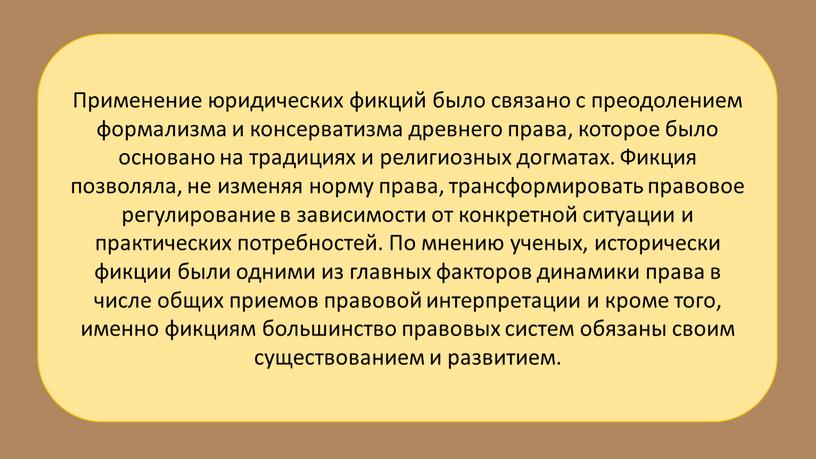 Применение юридических фикций было связано с преодолением формализма и консерватизма древнего права, которое было основано на традициях и религиозных догматах. Фикция позволяла, не изменяя норму права, трансформировать правовое регулирование в зависимости от конкретной ситуации и практических потребностей. По мнению ученых, исторически фикции были одними из главных факторов динамики права в числе общих приемов правовой интерпретации и кроме того, именно фикциям большинство правовых систем обязаны своим существованием и развитием.